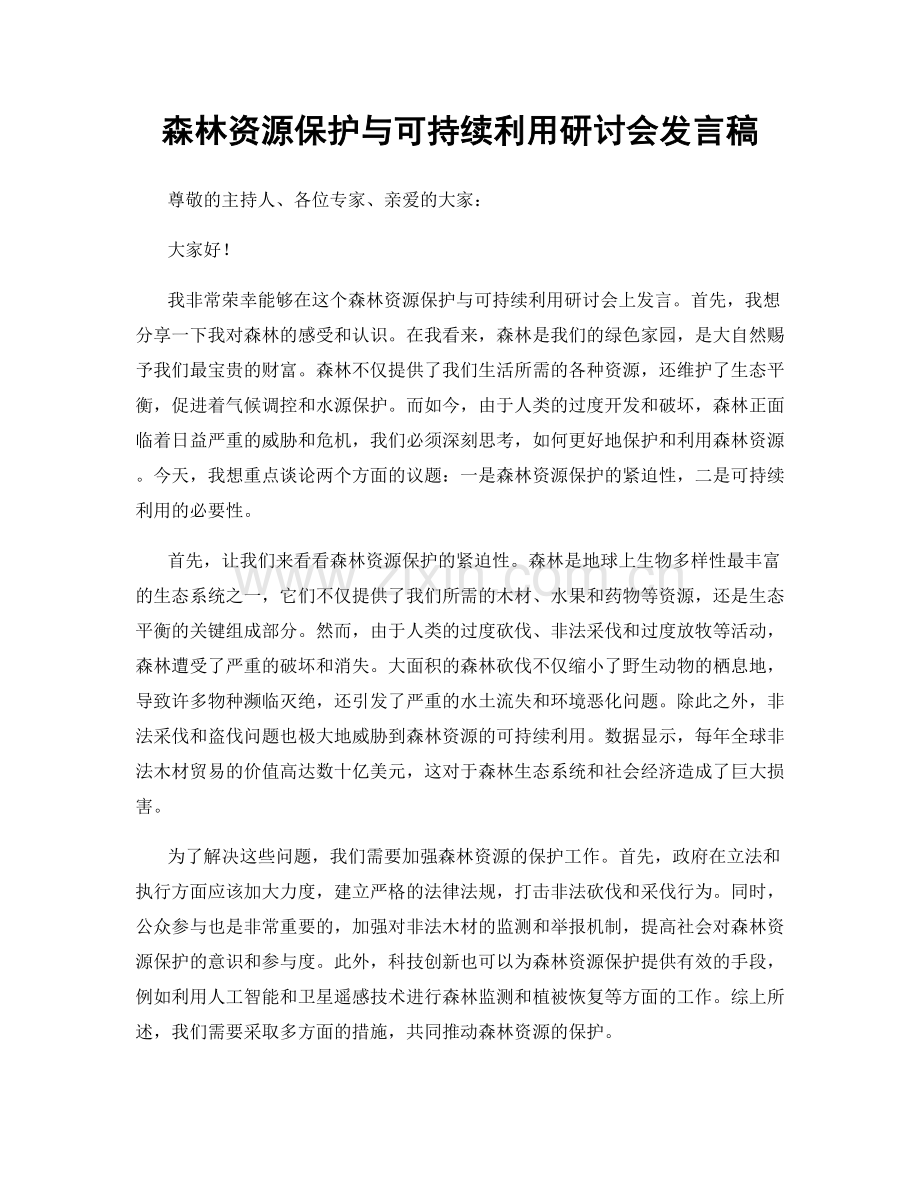 森林资源保护与可持续利用研讨会发言稿

尊敬的主持人、各位专家、亲爱的大家：

大家好！

我非常荣幸能够在这个森林资源保护与可持续利用研讨会上发言。首先，我想分享一下我对森林的感受和认识。在我看来，森林是我们的绿色家园，是大自然赐予我们最宝贵的财富。森林不仅提供了我们生活所需的各种资源，还维护了生态平衡，促进着气候调控和水源保护。而如今，由于人类的过度开发和破坏，森林正面临着日益严重的威胁和危机，我们必须深刻思考，如何更好地保护和利用森林资源。今天，我想重点谈论两个方面的议题：一是森林资源保护的紧迫性，二是可持续利用的必要性。

首先，让我们来看看森林资源保护的紧迫性。森林是地球上生物多样性最丰富的生态系统之一，它们不仅提供了我们所需的木材、水果和药物等资源，还是生态平衡的关键组成部分。然而，由于人类的过度砍伐、非法采伐和过度放牧等活动，森林遭受了严重的破坏和消失。大面积的森林砍伐不仅缩小了野生动物的栖息地，导致许多物种濒临灭绝，还引发了严重的水土流失和环境恶化问题。除此之外，非法采伐和盗伐问题也极大地威胁到森林资源的可持续利用。数据显示，每年全球非法木材贸易的价值高达数十亿美元，这对于森林生态系统和社会经济造成了巨大损害。

为了解决这些问题，我们需要加强森林资源的保护工作。首先，政府在立法和执行方面应该加大力度，建立严格的法律法规，打击非法砍伐和采伐行为。同时，公众参与也是非常重要的，加强对非法木材的监测和举报机制，提高社会对森林资源保护的意识和参与度。此外，科技创新也可以为森林资源保护提供有效的手段，例如利用人工智能和卫星遥感技术进行森林监测和植被恢复等方面的工作。综上所述，我们需要采取多方面的措施，共同推动森林资源的保护。

www.zixin.com.cn